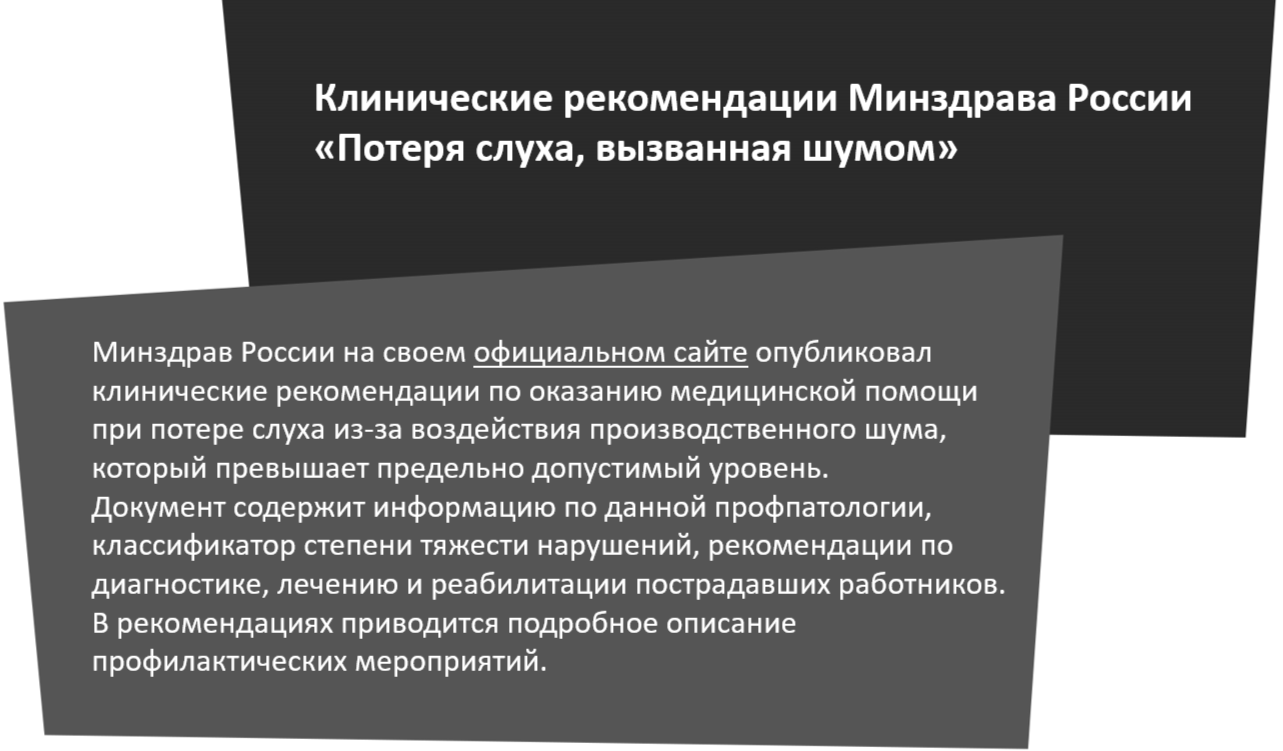 Клинические рекомендации Минздрава России «Потеря слуха, вызванная шумом»

Минздрав России на своем официальном сайте опубликовал клинические рекомендации по оказанию медицинской помощи при потере слуха из-за воздействия производственного шума, который превышает предельно допустимый уровень.
Документ содержит информацию по данной профпатологии, классификатор степени тяжести нарушений, рекомендации по диагностике, лечению и реабилитации пострадавших работников.
В рекомендациях приводится подробное описание профилактических мероприятий.